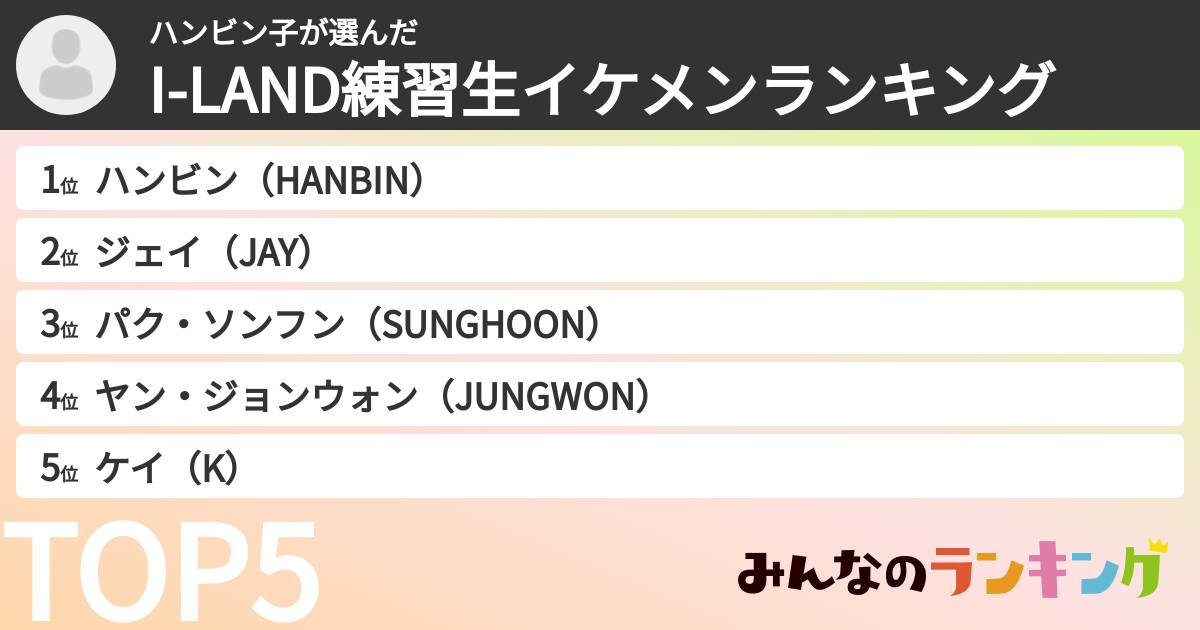 ハンビン子が選んだ
I-LAND練習生イケメンランキング

1位 ハンビン（HANBIN）

2位 ジェイ（JAY）

3位 パク・ソンフン（SUNGHOON）

4位 ヤン・ジョンウォン（JUNGWON）

5位 ケイ（K）

TOP5

みんなのランキング